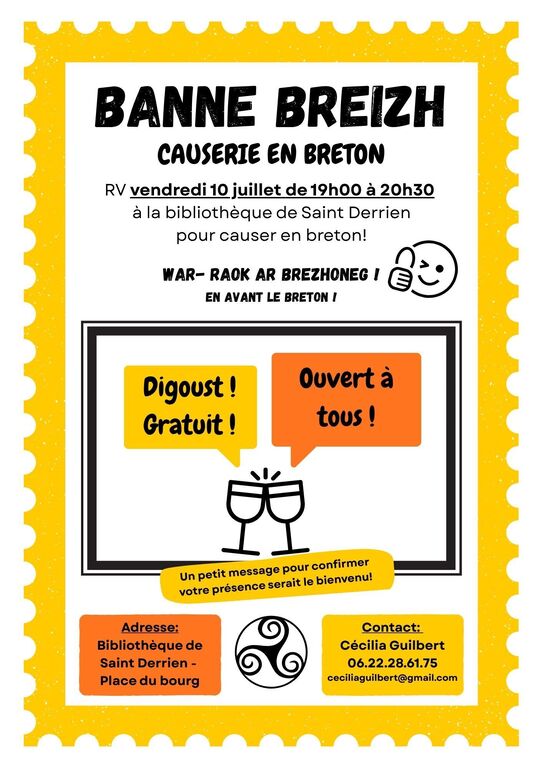 BANNE BREIZH

CAUSERIE EN BRETON

RV vendredi 10 juillet de 19h00 à 20h30 à la bibliothèque de Saint Derrien pour causer en breton!

WAR- RAOK AR BREZHONEG !

EN AVANT LE BRETON !

Digoust ! Gratuit !

Ouvert à tous !

Un petit message pour confirmer votre présence serait le bienvenu!

Adresse:
Bibliothèque de Saint Derrien - Place du bourg

Contact:
Cécilia Guilbert
06.22.28.61.75
ceciliaguilbert@gmail.com